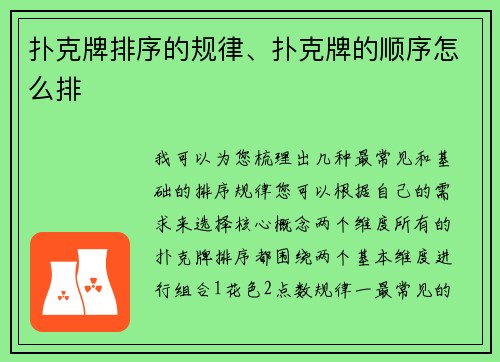 扑克牌排序的规律、扑克牌的顺序怎么排

我可以为您梳理出几种最常见和基础的排序规律您可以根据自己的需求来选择核心概念两个维度所有的扑克牌排序都围绕两个基本维度进行组合1花色2点数规律一最常见的